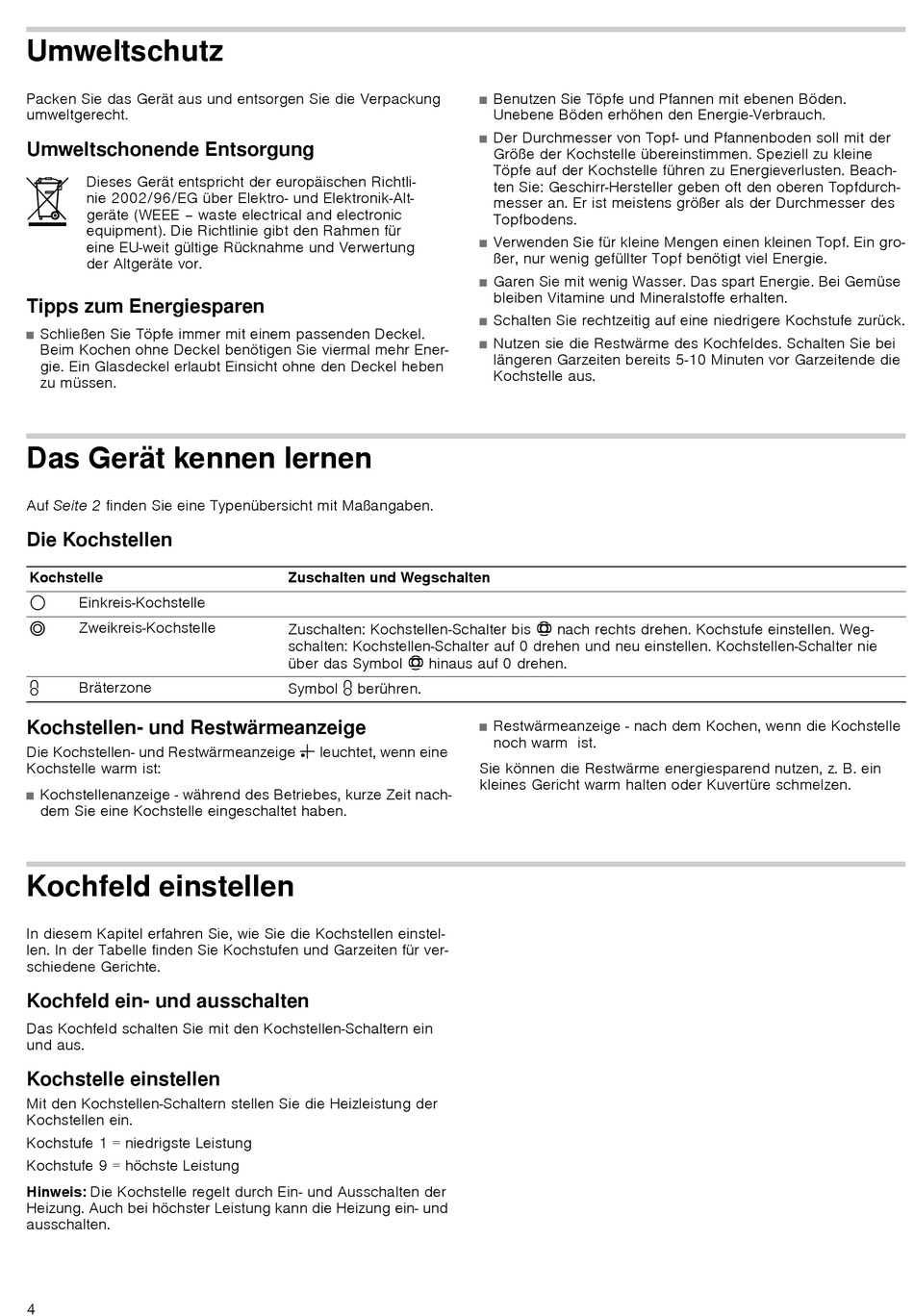 Umweltschutz

Packen Sie das Gerät aus und entsorgen Sie die Verpackung umweltgerecht.

Umweltschonende Entsorgung

Dieses Gerät entspricht der europäischen Richtlinie 2002/96/EG über Elektro- und Elektronik-Altgeräte (WEEE – waste electrical and electronic equipment). Die Richtlinie gibt den Rahmen für eine EU-weit gültige Rücknahme und Verwertung der Altgeräte vor.

Tipps zum Energiesparen

■ Schließen Sie Töpfe immer mit einem passenden Deckel. Beim Kochen ohne Deckel benötigen Sie viermal mehr Energie. Ein Glasdeckel erlaubt Einsicht ohne den Deckel heben zu müssen.

■ Benutzen Sie Töpfe und Pfannen mit ebenen Böden. Unebene Böden erhöhen den Energie-Verbrauch.

■ Der Durchmesser von Topf- und Pfannenboden soll mit der Größe der Kochstelle übereinstimmen. Speziell zu kleine Töpfe auf der Kochstelle führen zu Energieverlusten. Beachten Sie: Geschirr-Hersteller geben oft den oberen Topfdurchmesser an. Er ist meistens größer als der Durchmesser des Topfbodens.

■ Verwenden Sie für kleine Mengen einen kleinen Topf. Ein großer, nur wenig gefüllter Topf benötigt viel Energie.

■ Garen Sie mit wenig Wasser. Das spart Energie. Bei Gemüse bleiben Vitamine und Mineralstoffe erhalten.

■ Schalten Sie rechtzeitig auf eine niedrigere Kochstufe zurück.

■ Nutzen sie die Restwärme des Kochfeldes. Schalten Sie bei längeren Garzeiten bereits 5-10 Minuten vor Garzeitende die Kochstelle aus.

Das Gerät kennen lernen

Auf Seite 2 finden Sie eine Typenübersicht mit Maßangaben.

Die Kochstellen

| Kochstelle | | Zuschalten und Wegschalten |
|---|---|---|
| | Einkreis-Kochstelle | |
| | Zweikreis-Kochstelle | Zuschalten: Kochstellen-Schalter bis nach rechts drehen. Kochstufe einstellen. Wegschalten: Kochstellen-Schalter auf 0 drehen und neu einstellen. Kochstellen-Schalter nie über das Symbol hinaus auf 0 drehen. |
| | Bräterzone | Symbol berühren. |

Kochstellen- und Restwärmeanzeige

Die Kochstellen- und Restwärmeanzeige leuchtet, wenn eine Kochstelle warm ist:

■ Kochstellenanzeige - während des Betriebes, kurze Zeit nachdem Sie eine Kochstelle eingeschaltet haben.

■ Restwärmeanzeige - nach dem Kochen, wenn die Kochstelle noch warm ist.

Sie können die Restwärme energiesparend nutzen, z. B. ein kleines Gericht warm halten oder Kuvertüre schmelzen.

Kochfeld einstellen

In diesem Kapitel erfahren Sie, wie Sie die Kochstellen einstellen. In der Tabelle finden Sie Kochstufen und Garzeiten für verschiedene Gerichte.

Kochfeld ein- und ausschalten

Das Kochfeld schalten Sie mit den Kochstellen-Schaltern ein und aus.

Kochstelle einstellen

Mit den Kochstellen-Schaltern stellen Sie die Heizleistung der Kochstellen ein.

Kochstufe 1 = niedrigste Leistung

Kochstufe 9 = höchste Leistung

Hinweis: Die Kochstelle regelt durch Ein- und Ausschalten der Heizung. Auch bei höchster Leistung kann die Heizung ein- und ausschalten.

4